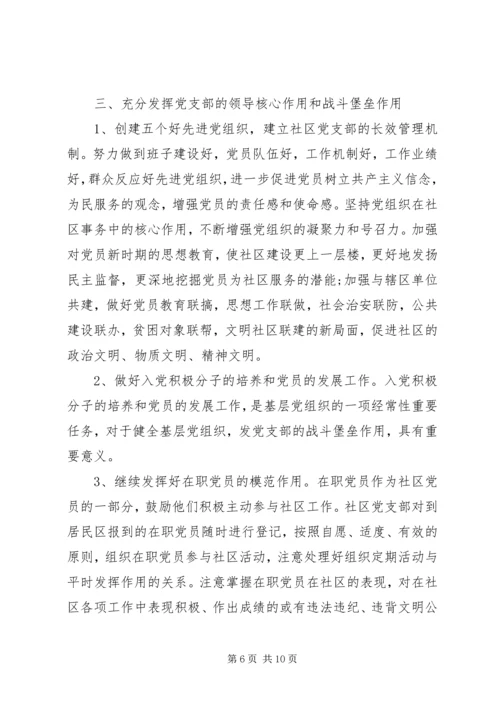 三、充分发挥党支部的领导核心作用和战斗堡垒作用

1、创建五个好先进党组织，建立社区党支部的长效管理机制。努力做到班子建设好，党员队伍好，工作机制好，工作业绩好，群众反应好先进党组织，进一步促进党员树立共产主义信念，为民服务的观念，增强党员的责任感和使命感。坚持党组织在社区事务中的核心作用，不断增强党组织的凝聚力和号召力。加强对党员新时期的思想教育，使社区建设更上一层楼，更好地发扬民主监督，更深地挖掘党员为社区服务的潜能;加强与辖区单位共建，做好党员教育联搞，思想工作联做，社会治安联防，公共建设联办，贫困对象联帮，文明社区联建的新局面，促进社区的政治文明、物质文明、精神文明。

2、做好入党积极分子的培养和党员的发展工作。入党积极分子的培养和党员的发展工作，是基层党组织的一项经常性重要任务，对于健全基层党组织，发党支部的战斗堡垒作用，具有重要意义。

3、继续发挥好在职党员的模范作用。在职党员作为社区党员的一部分，鼓励他们积极主动参与社区工作。社区党支部对到居民区报到的在职党员随时进行登记，按照自愿、适度、有效的原则，组织在职党员参与社区活动，注意处理好组织定期活动与平时发挥作用的关系。注意掌握在职党员在社区的表现，对在社区各项工作中表现积极、作出成绩的或有违法违纪、违背文明公

第 6 页 共 10 页